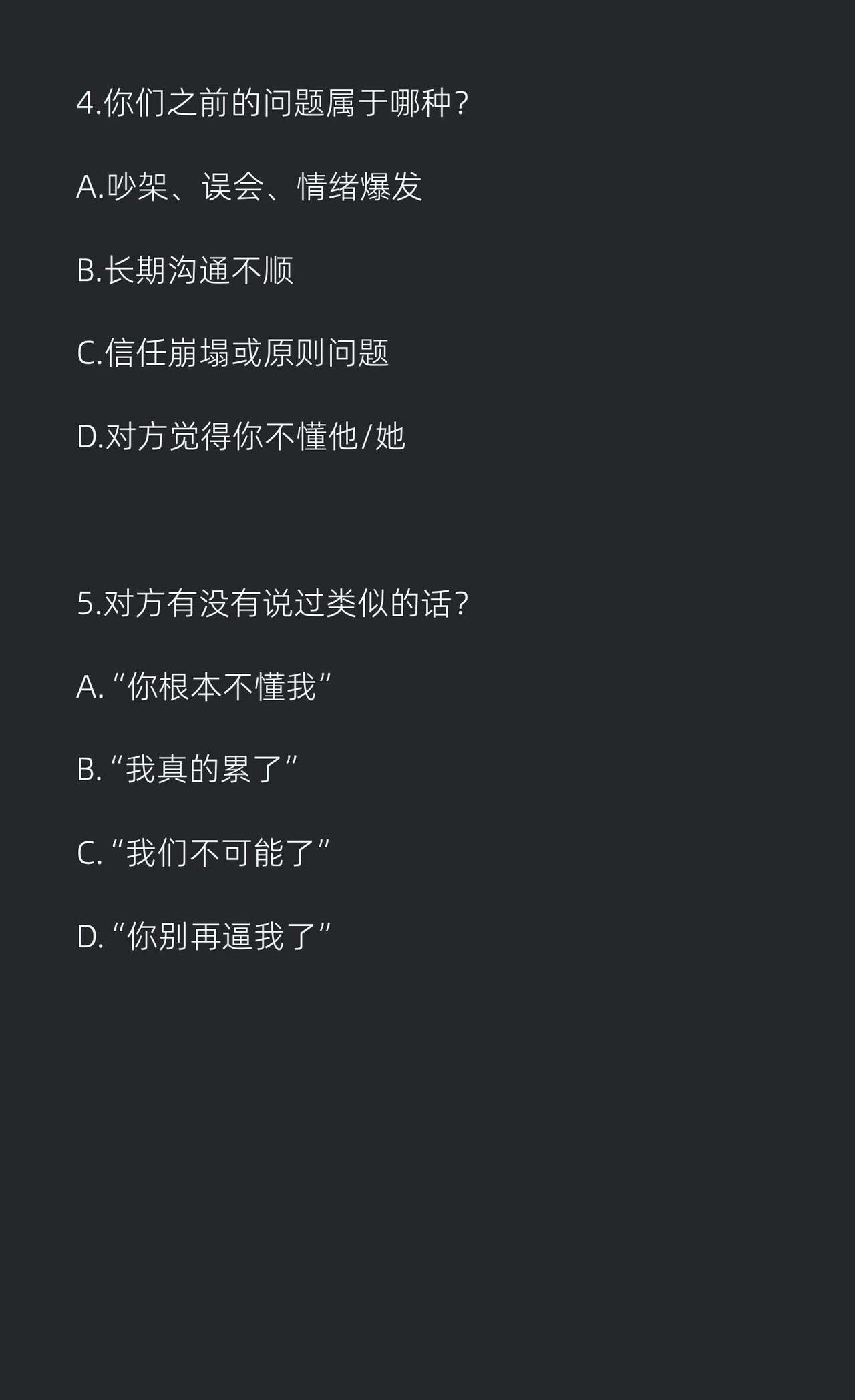 4.你们之前的问题属于哪种?

A.吵架、误会、情绪爆发

B.长期沟通不顺

C.信任崩塌或原则问题

D.对方觉得你不懂他/她

5.对方有没有说过类似的话?

A.“你根本不懂我”

B.“我真的累了”

C.“我们不可能了”

D.“你别再逼我了”